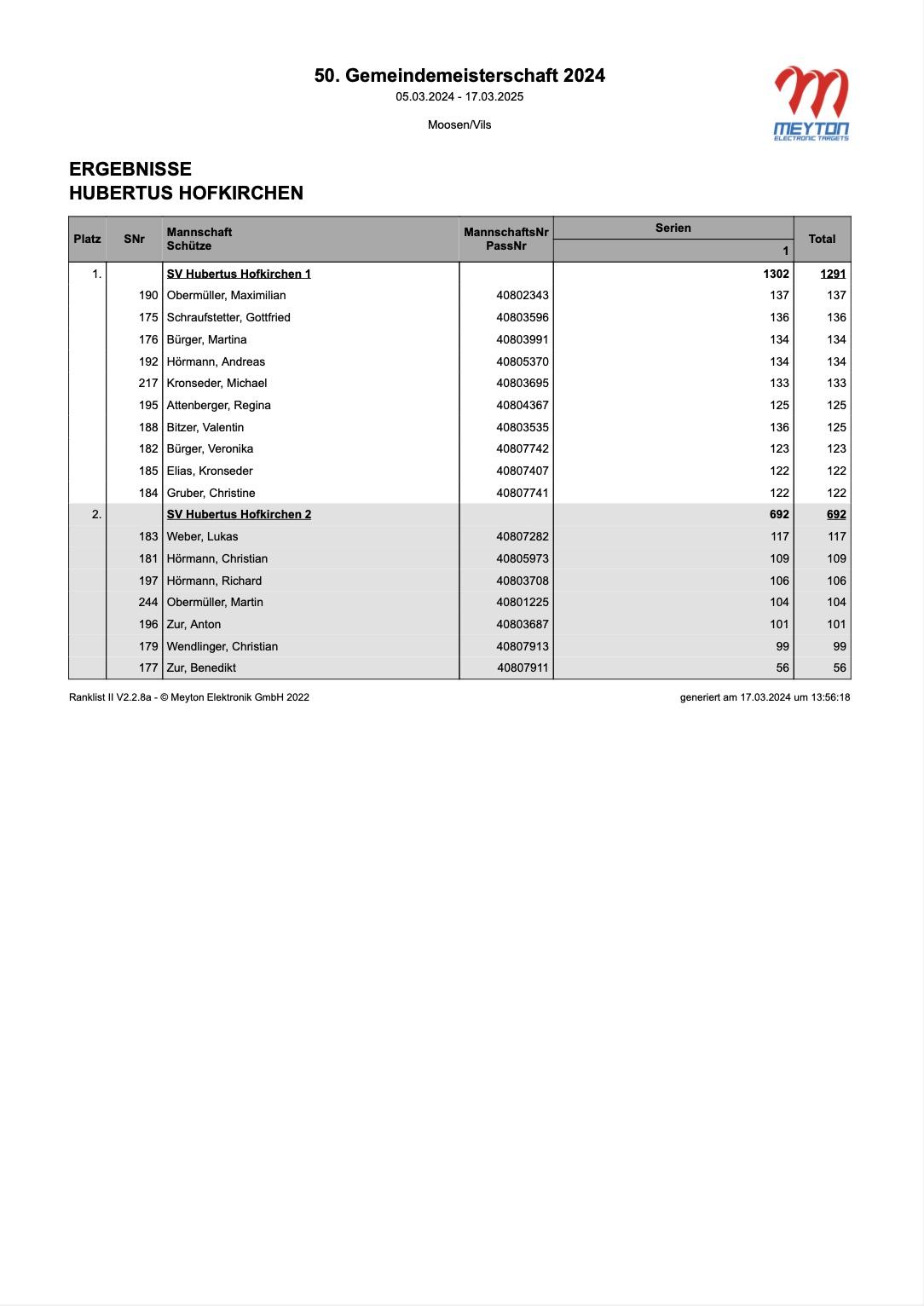 50. Gemeindemeisterschaft 2024
05.03.2024 - 17.03.2025

Moosen/Vils

MEYTON
ELECTRONIC TARGETS

ERGEBNISSE
HUBERTUS HOFKIRCHEN

| Platz | SNr | Mannschaft Schütze | MannschaftsNr PassNr | Serien 1 | Total |
|---|---|---|---|---|---|
| 1. | | SV Hubertus Hofkirchen 1 | | 1302 | 1291 |
| | 190 | Obermüller, Maximilian | 40802343 | 137 | 137 |
| | 175 | Schraufstetter, Gottfried | 40803596 | 136 | 136 |
| | 176 | Bürger, Martina | 40803991 | 134 | 134 |
| | 192 | Hörmann, Andreas | 40805370 | 134 | 134 |
| | 217 | Kronseder, Michael | 40803695 | 133 | 133 |
| | 195 | Attenberger, Regina | 40804367 | 125 | 125 |
| | 188 | Bitzer, Valentin | 40803535 | 136 | 125 |
| | 182 | Bürger, Veronika | 40807742 | 123 | 123 |
| | 185 | Elias, Kronseder | 40807407 | 122 | 122 |
| | 184 | Gruber, Christine | 40807741 | 122 | 122 |
| 2. | | SV Hubertus Hofkirchen 2 | | 692 | 692 |
| | 183 | Weber, Lukas | 40807282 | 117 | 117 |
| | 181 | Hörmann, Christian | 40805973 | 109 | 109 |
| | 197 | Hörmann, Richard | 40803708 | 106 | 106 |
| | 244 | Obermüller, Martin | 40801225 | 104 | 104 |
| | 196 | Zur, Anton | 40803687 | 101 | 101 |
| | 179 | Wendlinger, Christian | 40807913 | 99 | 99 |
| | 177 | Zur, Benedikt | 40807911 | 56 | 56 |

Ranklist II V2.2.8a - © Meyton Elektronik GmbH 2022

generiert am 17.03.2024 um 13:56:18